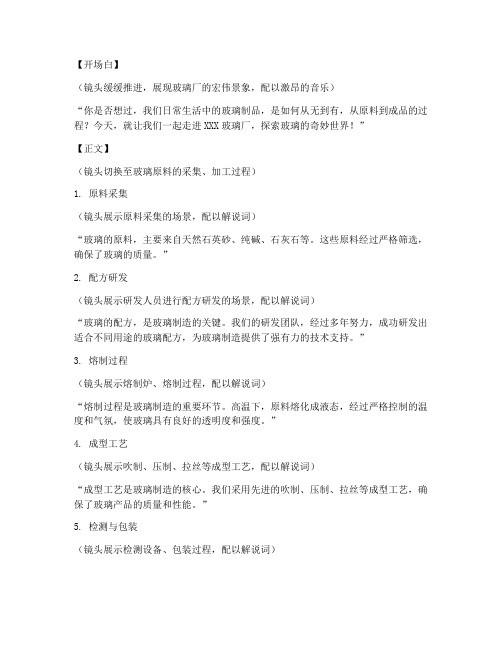 【开场白】

（镜头缓缓推进，展现玻璃厂的宏伟景象，配以激昂的音乐）

“你是否想过，我们日常生活中的玻璃制品，是如何从无到有，从原料到成品的过程？今天，就让我们一起走进XXX玻璃厂，探索玻璃的奇妙世界！”

【正文】

（镜头切换至玻璃原料的采集、加工过程）

1. 原料采集

（镜头展示原料采集的场景，配以解说词）

“玻璃的原料，主要来自天然石英砂、纯碱、石灰石等。这些原料经过严格筛选，确保了玻璃的质量。”

2. 配方研发

（镜头展示研发人员进行配方研发的场景，配以解说词）

“玻璃的配方，是玻璃制造的关键。我们的研发团队，经过多年努力，成功研发出适合不同用途的玻璃配方，为玻璃制造提供了强有力的技术支持。”

3. 熔制过程

（镜头展示熔制炉、熔制过程，配以解说词）

“熔制过程是玻璃制造的重要环节。高温下，原料熔化成液态，经过严格控制的温度和气氛，使玻璃具有良好的透明度和强度。”

4. 成型工艺

（镜头展示吹制、压制、拉丝等成型工艺，配以解说词）

“成型工艺是玻璃制造的核心，我们采用先进的吹制、压制、拉丝等成型工艺，确保了玻璃产品的质量和性能。”

5. 检测与包装

（镜头展示检测设备、包装过程，配以解说词）